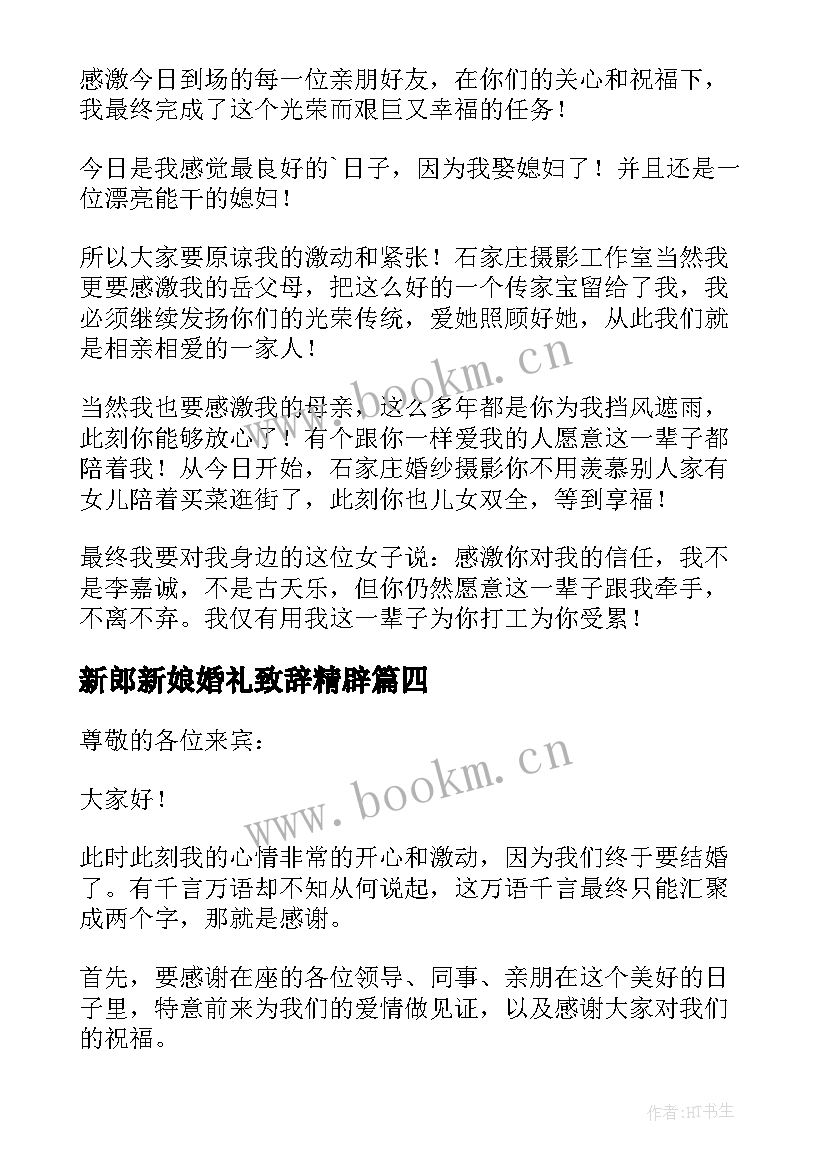 感激今日到场的每一位亲朋好友，在你们的关心和祝福下，我最终完成了这个光荣而艰巨又幸福的任务！

今日是我感觉最良好的`日子，因为我娶媳妇了！并且还是一位漂亮能干的媳妇！

所以大家要原谅我的激动和紧张！石家庄摄影工作室当然我更要感激我的岳父母，把这么好的一个传家宝留给了我，我必须继续发扬你们的光荣传统，爱她照顾好她，从此我们就是相亲相爱的一家人！

当然我也要感激我的母亲，这么多年都是你为我挡风遮雨，此刻你能够放心了！有个跟你一样爱我的人愿意这一辈子都陪着我！从今日开始，石家庄婚纱摄影你不用羡慕别人家有女儿陪着买菜逛街了，此刻你也儿女双全，等到享福！

最终我要对我身边的这位女子说：感激你对我的信任，我不是李嘉诚，不是古天乐，但你仍然愿意这一辈子跟我牵手，不离不弃。我仅有用我这一辈子为你打工为你受累！

新郎新娘婚礼致辞精辟篇四

尊敬的各位来宾：

大家好！

此时此刻我的心情非常的开心和激动，因为我们终于要结婚了。有千言万语却不知从何说起，这万语千言最终只能汇聚成两个字，那就是感谢。

首先，要感谢在座的各位领导、同事、亲朋在这个美好的日子里，特意前来为我们的爱情做见证，以及感谢大家对我们的祝福。

www.bookm.cn

www.bookm.cn

作者:HT书生